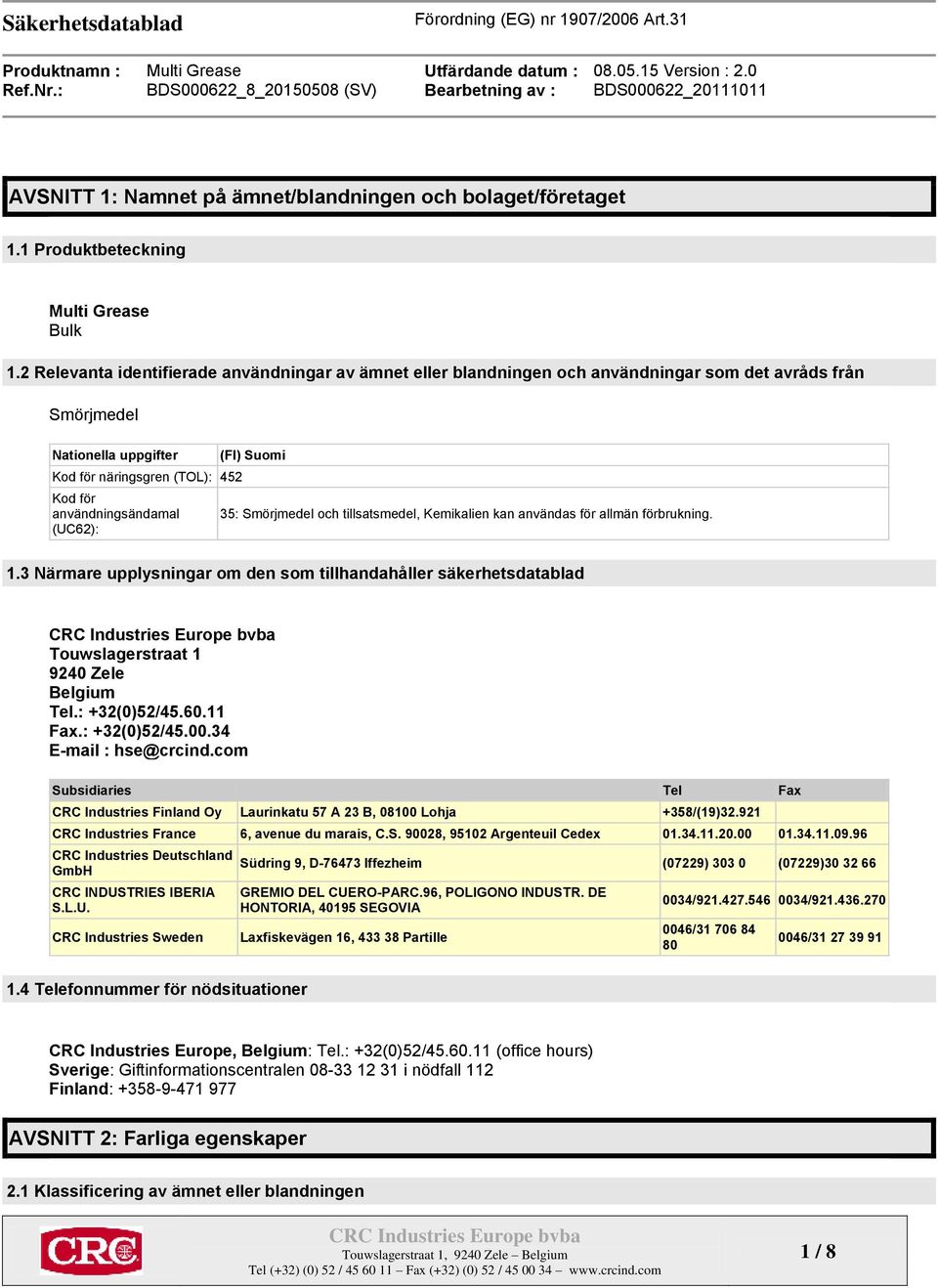 Säkerhetsdatablad Förordning (EG) nr 1907/2006 Art.31

Produktnamn : Multi Grease
Ref.Nr.: BDS000622_8_20150508 (SV)
Utfärdande datum : 08.05.15 Version : 2.0
Bearbetning av : BDS000622_20111011

AVSNITT 1: Namnet på ämnet/blandningen och bolaget/företaget

1.1 Produktbeteckning

Multi Grease
Bulk

1.2 Relevanta identifierade användningar av ämnet eller blandningen och användningar som det avråds från

Smörjmedel

| Nationella uppgifter | (FI) Suomi |
|---|---|
| Kod för näringsgren (TOL): | 452 |
| Kod för användningsändamal (UC62): | 35: Smörjmedel och tillsatsmedel, Kemikalien kan användas för allmän förbrukning. |

1.3 Närmare upplysningar om den som tillhandahåller säkerhetsdatablad

CRC Industries Europe bvba
Touwslagerstraat 1
9240 Zele
Belgium
Tel.: +32(0)52/45.60.11
Fax.: +32(0)52/45.00.34
E-mail : hse@crcind.com

| Subsidiaries | | Tel | Fax |
|---|---|---|---|
| CRC Industries Finland Oy | Laurinkatu 57 A 23 B, 08100 Lohja | +358/(19)32.921 | |
| CRC Industries France | 6, avenue du marais, C.S. 90028, 95102 Argenteuil Cedex | 01.34.11.20.00 | 01.34.11.09.96 |
| CRC Industries Deutschland GmbH | Südring 9, D-76473 Iffezheim | (07229) 303 0 | (07229)30 32 66 |
| CRC INDUSTRIES IBERIA S.L.U. | GREMIO DEL CUERO-PARC.96, POLIGONO INDUSTR. DE HONTORIA, 40195 SEGOVIA | 0034/921.427.546 | 0034/921.436.270 |
| CRC Industries Sweden | Laxfiskevägen 16, 433 38 Partille | 0046/31 706 84 80 | 0046/31 27 39 91 |

1.4 Telefonnummer för nödsituationer

CRC Industries Europe, Belgium: Tel.: +32(0)52/45.60.11 (office hours)
Sverige: Giftinformationscentralen 08-33 12 31 i nödfall 112
Finland: +358-9-471 977

AVSNITT 2: Farliga egenskaper

2.1 Klassificering av ämnet eller blandningen

CRC
CRC Industries Europe bvba
Touwslagerstraat 1, 9240 Zele – Belgium
Tel (+32) (0) 52 / 45 60 11 – Fax (+32) (0) 52 / 45 00 34 – www.crcind.com
1 / 8